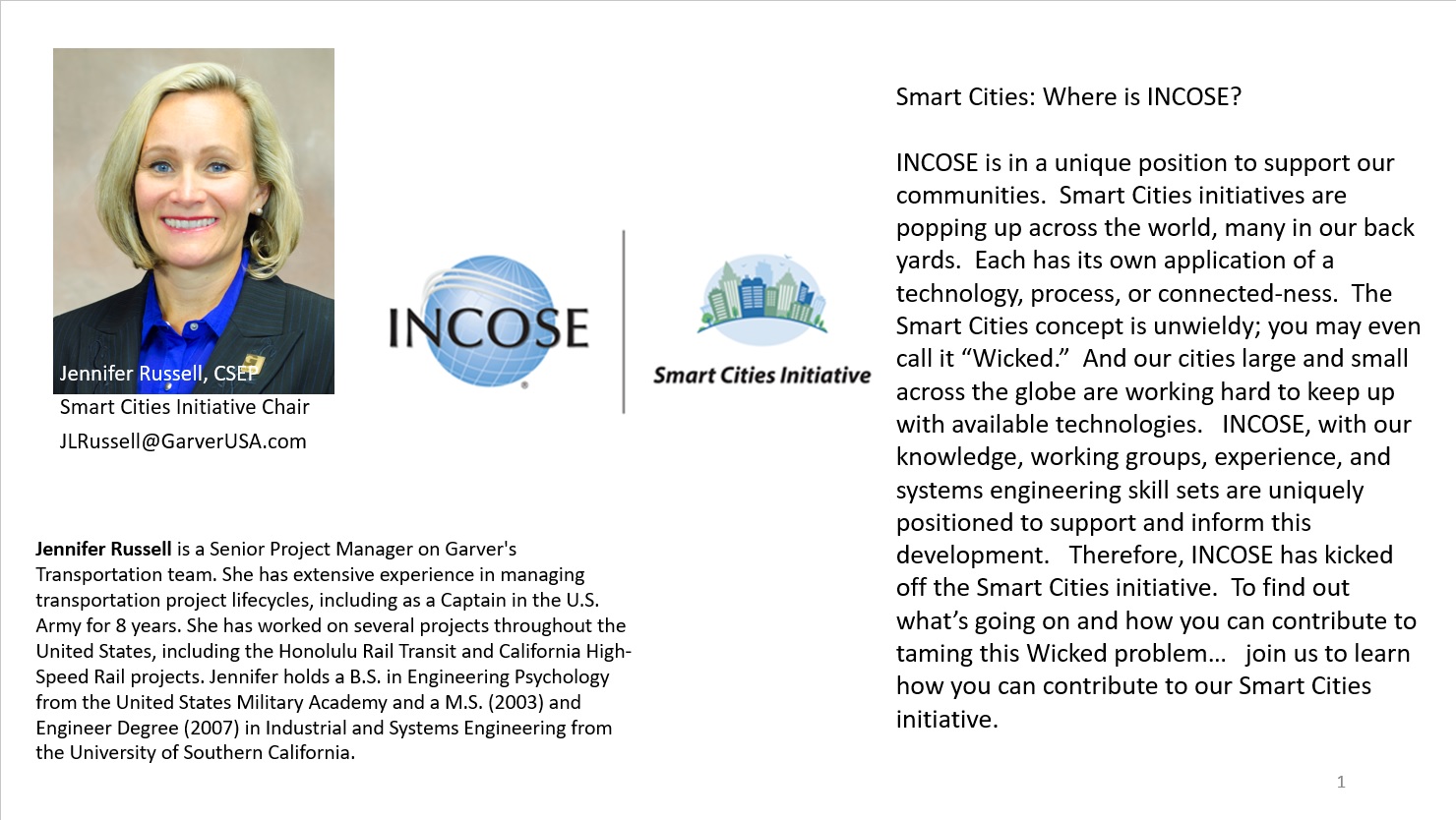 Jennifer Russell, CSEP
Smart Cities Initiative Chair
JLRussell@GarverUSA.com

INCOSE

Smart Cities Initiative

Jennifer Russell is a Senior Project Manager on Garver's Transportation team. She has extensive experience in managing transportation project lifecycles, including as a Captain in the U.S. Army for 8 years. She has worked on several projects throughout the United States, including the Honolulu Rail Transit and California High-Speed Rail projects. Jennifer holds a B.S. in Engineering Psychology from the United States Military Academy and a M.S. (2003) and Engineer Degree (2007) in Industrial and Systems Engineering from the University of Southern California.

Smart Cities: Where is INCOSE?

INCOSE is in a unique position to support our communities. Smart Cities initiatives are popping up across the world, many in our back yards. Each has its own application of a technology, process, or connected-ness. The Smart Cities concept is unwieldy; you may even call it “Wicked.” And our cities large and small across the globe are working hard to keep up with available technologies. INCOSE, with our knowledge, working groups, experience, and systems engineering skill sets are uniquely positioned to support and inform this development. Therefore, INCOSE has kicked off the Smart Cities initiative. To find out what’s going on and how you can contribute to taming this Wicked problem… join us to learn how you can contribute to our Smart Cities initiative.

1